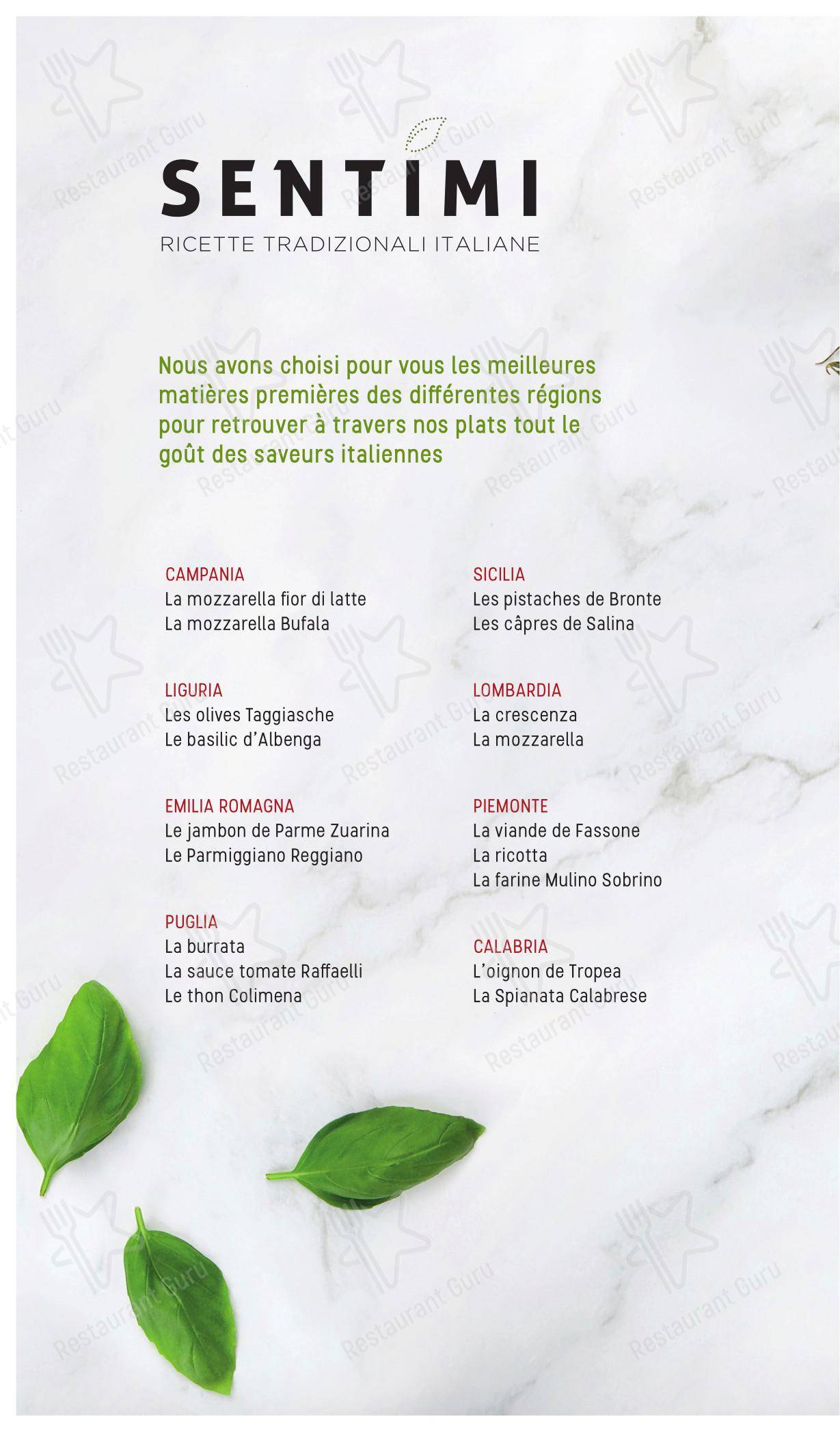 SENTIMI
RICETTE TRADIZIONALI ITALIANE

Nous avons choisi pour vous les meilleures matières premières des différentes régions pour retrouver à travers nos plats tout le goût des saveurs italiennes

CAMPANIA
La mozzarella fior di latte
La mozzarella Bufala

LIGURIA
Les olives Taggiasche
Le basilic d'Albenga

EMILIA ROMAGNA
Le jambon de Parme Zuarina
Le Parmiggiano Reggiano

PUGLIA
La burrata
La sauce tomate Raffaelli
Le thon Colimena

SICILIA
Les pistaches de Bronte
Les câpres de Salina

LOMBARDIA
La crescenza
La mozzarella

PIEMONTE
La viande de Fassone
La ricotta
La farine Mulino Sobrino

CALABRIA
L'oignon de Tropea
La Spianata Calabrese

Restaurant Guru